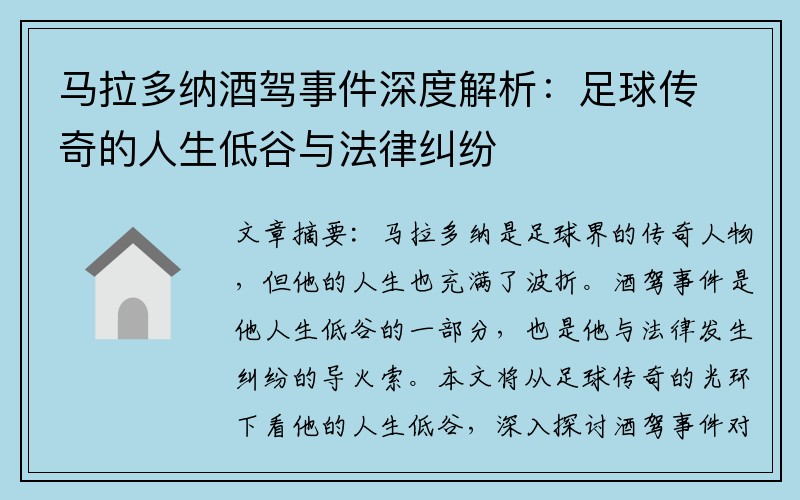 马拉多纳酒驾事件深度解析：足球传奇的人生低谷与法律纠纷

文章摘要：马拉多纳是足球界的传奇人物，但他的人生也充满了波折。酒驾事件是他人生低谷的一部分，也是他与法律发生纠纷的导火索。本文将从足球传奇的光环下看他的人生低谷，深入探讨酒驾事件对